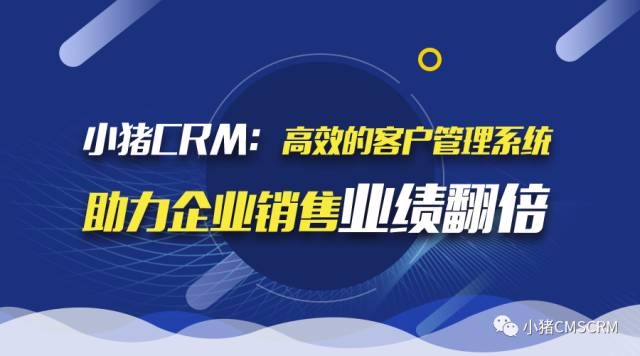 小猪CRM：高效的客户管理系统

助力企业销售业绩翻倍

小猪CMSCRM